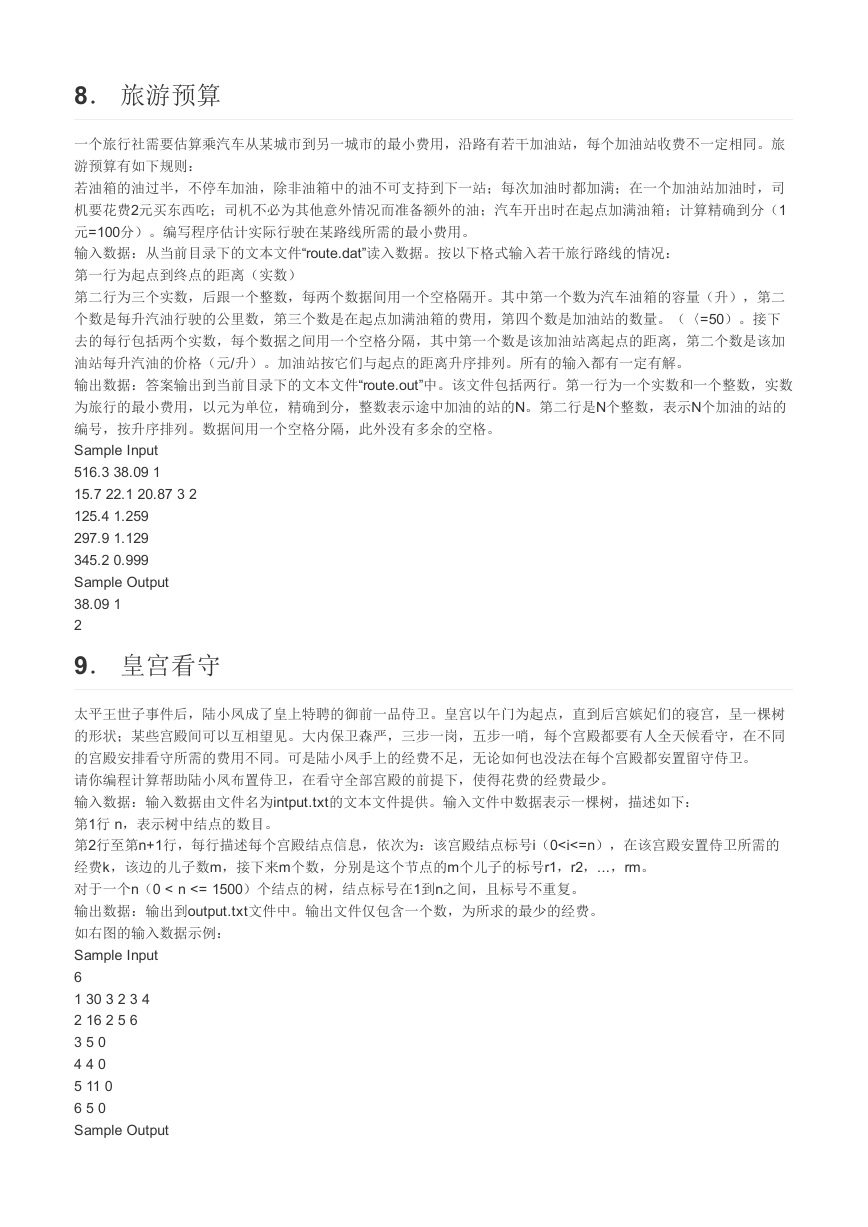 8. 旅游预算

一个旅行社需要估算乘汽车从某城市到另一城市的最小费用，沿路有若干加油站，每个加油站收费不一定相同。旅游预算有如下规则：
若油箱的油过半，不停车加油，除非油箱中的油不可支持到下一站；每次加油时都加满；在一个加油站加油时，司机要花费2元买东西吃；司机不必为其他意外情况而准备额外的油；汽车开出时在起点加满油箱；计算精确到分（1元=100分）。编写程序估计实际行驶在某路线所需的最小费用。
输入数据：从当前目录下的文本文件“route.dat”读入数据。按以下格式输入若干旅行路线的情况：
第一行为起点到终点的距离（实数）
第二行为三个实数，后跟一个整数，每两个数据间用一个空格隔开。其中第一个数为汽车油箱的容量（升），第二个数是每升汽油行驶的公里数，第三个数是在起点加满油箱的费用，第四个数是加油站的数量。（〈=50）。接下去的每行包括两个实数，每个数据之间用一个空格分隔，其中第一个数是该加油站离起点的距离，第二个数是该加油站每升汽油的价格（元/升）。加油站按它们与起点的距离升序排列。所有的输入都有一定有解。
输出数据：答案输出到当前目录下的文本文件“route.out”中。该文件包括两行。第一行为一个实数和一个整数，实数为旅行的最小费用，以元为单位，精确到分，整数表示途中加油的站的N。第二行是N个整数，表示N个加油的站的编号，按升序排列。数据间用一个空格分隔，此外没有多余的空格。
Sample Input
516.3 38.09 1
15.7 22.1 20.87 3 2
125.4 1.259
297.9 1.129
345.2 0.999
Sample Output
38.09 1
2

9. 皇宫看守

太平王世子事件后，陆小凤成了皇上特聘的御前一品侍卫。皇宫以午门为起点，直到后宫嫔妃们的寝宫，呈一棵树的形状；某些宫殿间可以互相望见。大内保卫森严，三步一岗，五步一哨，每个宫殿都要有人全天候看守，在不同的宫殿安排看守所需的费用不同。可是陆小凤手上的经费不足，无论如何也没法在每个宫殿都安置留守侍卫。
请你编程计算帮助陆小凤布置侍卫，在看守全部宫殿的前提下，使得花费的经费最少。
输入数据：输入数据由文件名为intput.txt的文本文件提供。输入文件中数据表示一棵树，描述如下：
第1行 n，表示树中结点的数目。
第2行至第n+1行，每行描述每个宫殿结点信息，依次为：该宫殿结点标号i（0<i<=n），在该宫殿安置侍卫所需的经费k，该边的儿子数m，接下来m个数，分别是这个节点的m个儿子的标号r1，r2，…，rm。
对于一个n（0 < n <= 1500）个结点的树，结点标号在1到n之间，且标号不重复。
输出数据：输出到output.txt文件中。输出文件仅包含一个数，为所求的最少的经费。
如右图的输入数据示例：
Sample Input
6
1 30 3 2 3 4
2 16 2 5 6
3 5 0
4 4 0
5 11 0
6 5 0
Sample Output